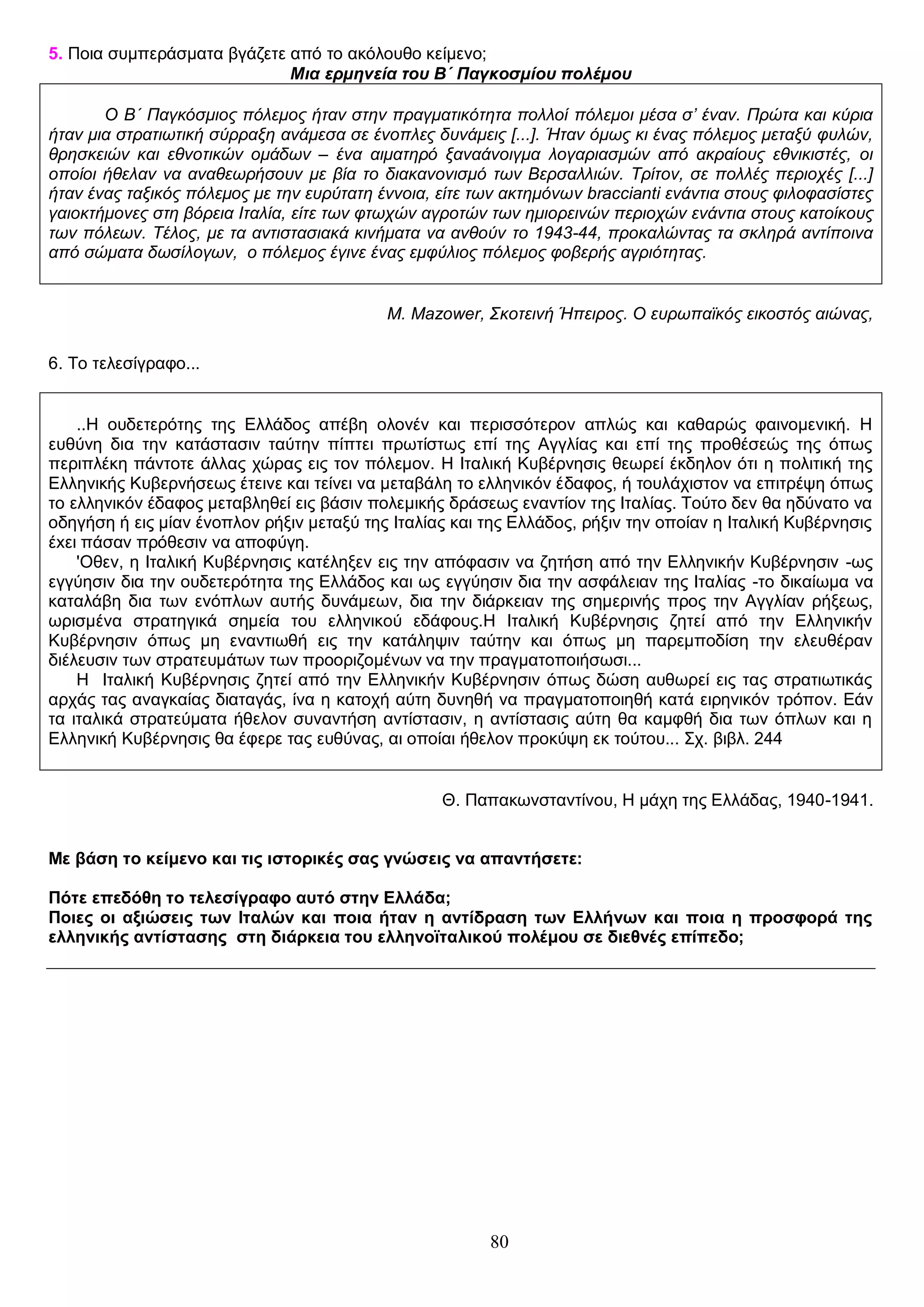 5. Ποια συμπεράσματα βγάζετε από το ακόλουθο κείμενο;
Μια ερμηνεία του Β΄ Παγκοσμίου πολέμου

Ο Β΄ Παγκόσμιος πόλεμος ήταν στην πραγματικότητα πολλοί πόλεμοι μέσα σ' έναν. Πρώτα και κύρια ήταν μια στρατιωτική σύρραξη ανάμεσα σε ένοπλες δυνάμεις [...]. Ήταν όμως κι ένας πόλεμος μεταξύ φυλών, θρησκειών και εθνοτικών ομάδων – ένα αιματηρό ξαναάνοιγμα λογαριασμών από ακραίους εθνικιστές, οι οποίοι ήθελαν να αναθεωρήσουν με βία το διακανονισμό των Βερσαλλιών. Τρίτον, σε πολλές περιοχές [...] ήταν ένας ταξικός πόλεμος με την ευρύτατη έννοια, είτε των ακτημόνων braccianti ενάντια στους φιλοφασίστες γαιοκτήμονες στη βόρεια Ιταλία, είτε των φτωχών αγροτών των ημιορεινών περιοχών ενάντια στους κατοίκους των πόλεων. Τέλος, με τα αντιστασιακά κινήματα να ανθούν το 1943-44, προκαλώντας τα σκληρά αντίποινα από σώματα δωσίλογων, ο πόλεμος έγινε ένας εμφύλιος πόλεμος φοβερής αγριότητας.

M. Mazower, Σκοτεινή Ήπειρος. Ο ευρωπαϊκός εικοστός αιώνας,

6. Το τελεσίγραφο...

..Η ουδετερότης της Ελλάδος απέβη ολονέν και περισσότερον απλώς και καθαρώς φαινομενική. Η ευθύνη δια την κατάστασιν ταύτην πίπτει πρωτίστως επί της Αγγλίας και επί της προθέσεώς της όπως περιπλέκη πάντοτε άλλας χώρας εις τον πόλεμον. Η Ιταλική Κυβέρνησις θεωρεί έκδηλον ότι η πολιτική της Ελληνικής Κυβερνήσεως έτεινε και τείνει να μεταβάλη το ελληνικόν έδαφος, ή τουλάχιστον να επιτρέψη όπως το ελληνικόν έδαφος μεταβληθεί εις βάσιν πολεμικής δράσεως εναντίον της Ιταλίας. Τούτο δεν θα ηδύνατο να οδηγήση ή εις μίαν ένοπλον ρήξιν μεταξύ της Ιταλίας και της Ελλάδος, ρήξιν την οποίαν η Ιταλική Κυβέρνησις έχει πάσαν πρόθεσιν να αποφύγη.
'Οθεν, η Ιταλική Κυβέρνησις κατέληξεν εις την απόφασιν να ζητήση από την Ελληνικήν Κυβέρνησιν -ως εγγύησιν δια την ουδετερότητα της Ελλάδος και ως εγγύησιν δια την ασφάλειαν της Ιταλίας -το δικαίωμα να καταλάβη δια των ενόπλων αυτής δυνάμεων, δια την διάρκειαν της σημερινής προς την Αγγλίαν ρήξεως, ωρισμένα στρατηγικά σημεία του ελληνικού εδάφους.Η Ιταλική Κυβέρνησις ζητεί από την Ελληνικήν Κυβέρνησιν όπως μη εναντιωθή εις την κατάληψιν ταύτην και όπως μη παρεμποδίση την ελευθέραν διέλευσιν των στρατευμάτων των προοριζομένων να την πραγματοποιήσωσι...
Η Ιταλική Κυβέρνησις ζητεί από την Ελληνικήν Κυβέρνησιν όπως δώση αυθωρεί εις τας στρατιωτικάς αρχάς τας αναγκαίας διαταγάς, ίνα η κατοχή αύτη δυνηθή να πραγματοποιηθή κατά ειρηνικόν τρόπον. Εάν τα ιταλικά στρατεύματα ήθελον συναντήση αντίστασιν, η αντίστασις αύτη θα καμφθή δια των όπλων και η Ελληνική Κυβέρνησις θα έφερε τας ευθύνας, αι οποίαι ήθελον προκύψη εκ τούτου... Σχ. βιβλ. 244

Θ. Παπακωνσταντίνου, Η μάχη της Ελλάδας, 1940-1941.

Με βάση το κείμενο και τις ιστορικές σας γνώσεις να απαντήσετε:

Πότε επεδόθη το τελεσίγραφο αυτό στην Ελλάδα;
Ποιες οι αξιώσεις των Ιταλών και ποια ήταν η αντίδραση των Ελλήνων και ποια η προσφορά της ελληνικής αντίστασης στη διάρκεια του ελληνοϊταλικού πολέμου σε διεθνές επίπεδο;

80